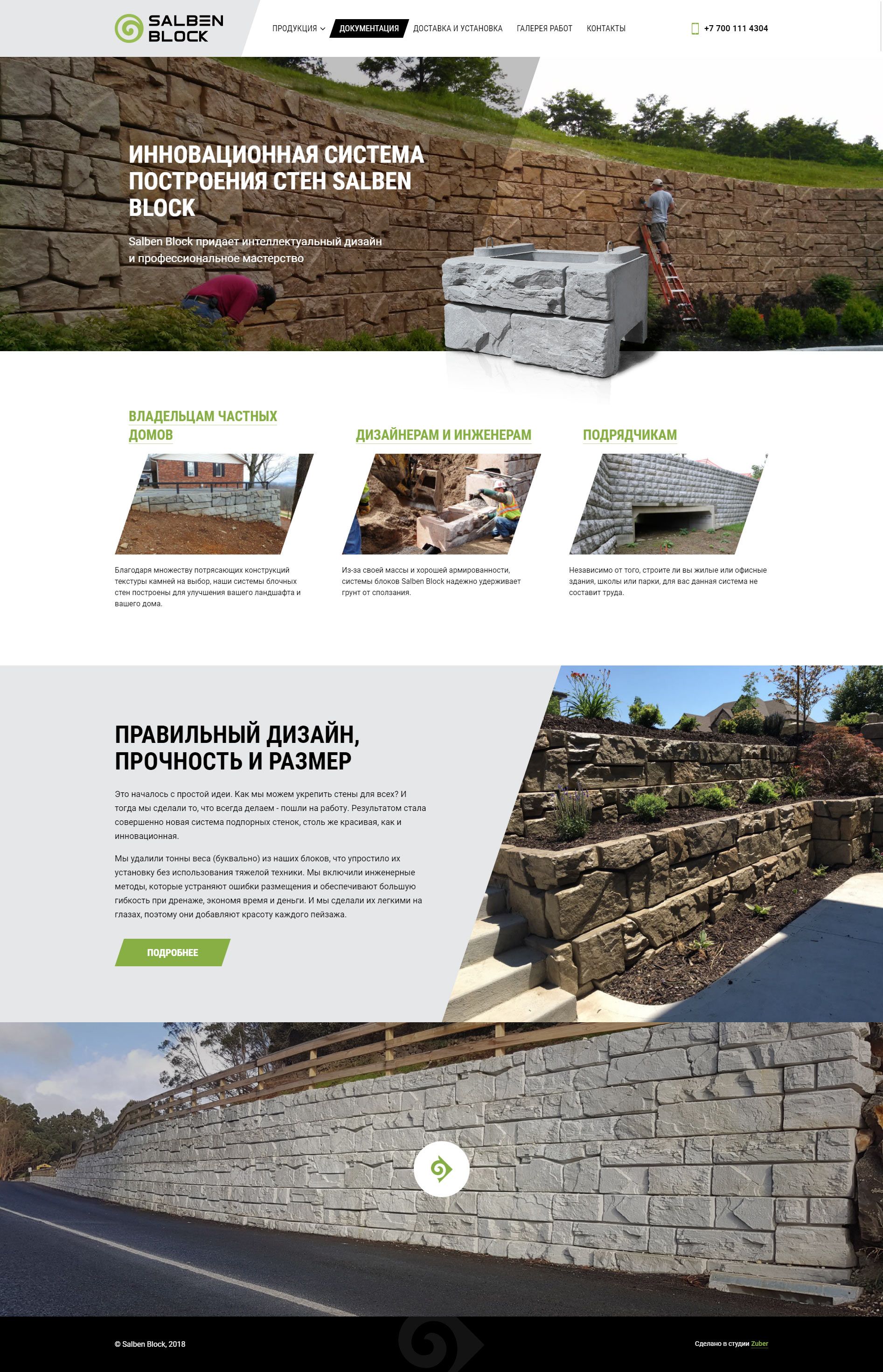 SALBEN BLOCK

ПРОДУКЦИЯ ДОКУМЕНТАЦИЯ ДОСТАВКА И УСТАНОВКА ГАЛЕРЕЯ РАБОТ КОНТАКТЫ

+7 700 111 4304

ИННОВАЦИОННАЯ СИСТЕМА ПОСТРОЕНИЯ СТЕН SALBEN BLOCK

Salben Block придает интеллектуальный дизайн и профессиональное мастерство

ВЛАДЕЛЬЦАМ ЧАСТНЫХ ДОМОВ

Благодаря множеству потрясающих конструкций текстуры камней на выбор, наши системы блочных стен построены для улучшения вашего ландшафта и вашего дома.

ДИЗАЙНЕРАМ И ИНЖЕНЕРАМ

Из-за своей массы и хорошей армированности, системы блоков Salben Block надежно удерживает грунт от сползания.

ПОДРЯДЧИКАМ

Независимо от того, строите ли вы жилые или офисные здания, школы или парки, для вас данная система не составит труда.

ПРАВИЛЬНЫЙ ДИЗАЙН, ПРОЧНОСТЬ И РАЗМЕР

Это началось с простой идеи. Как мы можем укрепить стены для всех? И тогда мы сделали то, что всегда делаем - пошли на работу. Результатом стала совершенно новая система подпорных стенок, столь же красивая, как и инновационная.

Мы удалили тонны веса (буквально) из наших блоков, что упростило их установку без использования тяжелой техники. Мы включили инженерные методы, которые устраняют ошибки размещения и обеспечивают большую гибкость при дренаже, экономя время и деньги. И мы сделали их легкими на глазах, поэтому они добавляют красоту каждого пейзажа.

ПОДРОБНЕЕ

© Salben Block, 2018

Сделано в студии Zuber